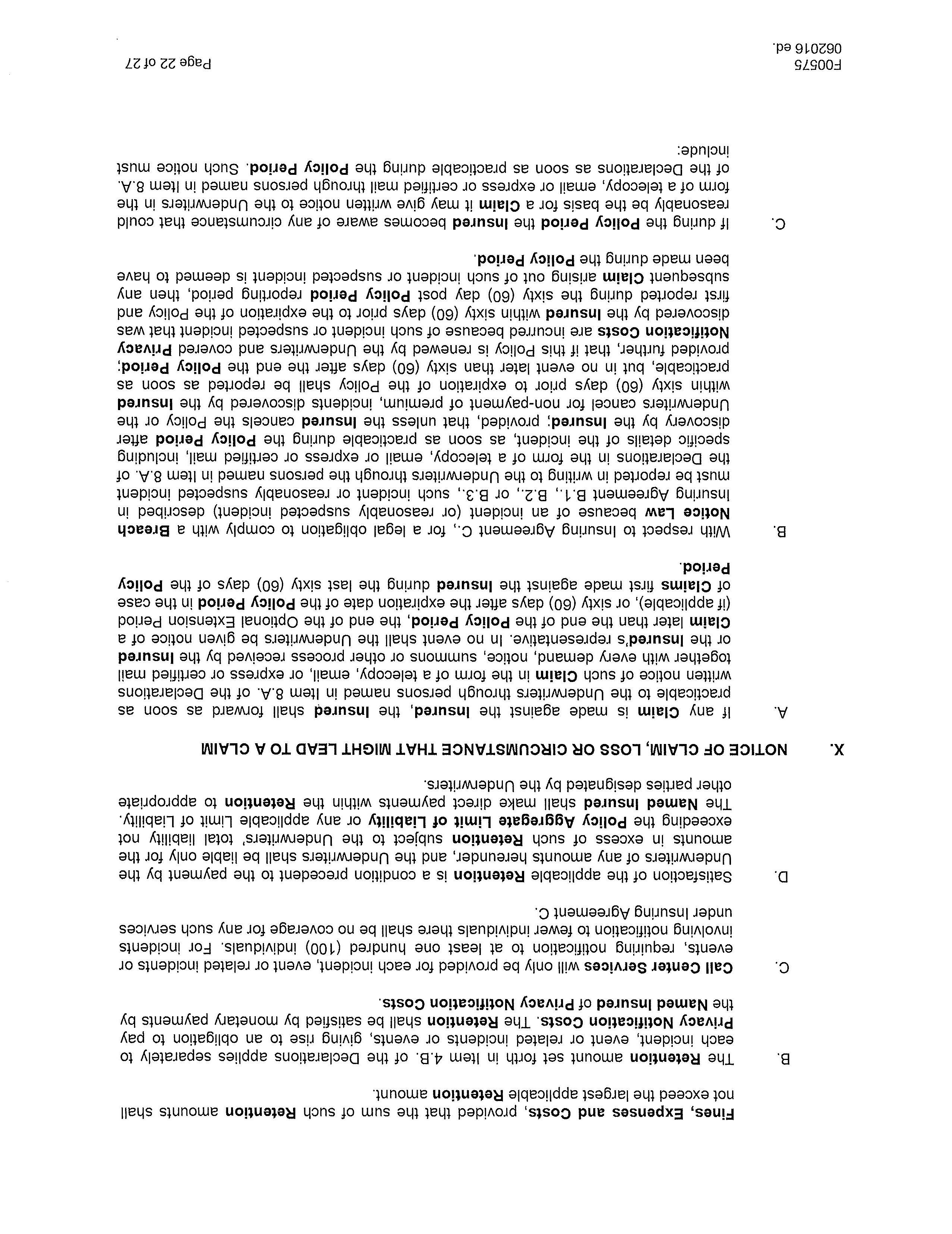 Fines, Expenses and Costs, provided that the sum of such Retention amounts shall not exceed the largest applicable Retention amount.

B. The Retention amount set forth in Item 4.B. of the Declarations applies separately to each incident, event or related incidents or events, giving rise to an obligation to pay Privacy Notification Costs. The Retention shall be satisfied by monetary payments by the Named Insured of Privacy Notification Costs.

C. Call Center Services will only be provided for each incident, event or related incidents or events, requiring notification to at least one hundred (100) individuals. For incidents involving notification to fewer individuals there shall be no coverage for any such services under Insuring Agreement C.

D. Satisfaction of the applicable Retention is a condition precedent to the payment by the Underwriters of any amounts hereunder, and the Underwriters shall be liable only for the amounts in excess of such Retention subject to the Underwriters' total liability not exceeding the Policy Aggregate Limit of Liability or any applicable Limit of Liability. The Named Insured shall make direct payments within the Retention to appropriate other parties designated by the Underwriters.

X. NOTICE OF CLAIM, LOSS OR CIRCUMSTANCE THAT MIGHT LEAD TO A CLAIM

A. If any Claim is made against the Insured, the Insured shall forward as soon as practicable to the Underwriters through persons named in Item 8.A. of the Declarations written notice of such Claim in the form of a telecopy, email, or express or certified mail together with every demand, notice, summons or other process received by the Insured or the Insured's representative. In no event shall the Underwriters be given notice of a Claim later than the end of the Policy Period, the end of the Optional Extension Period (if applicable), or sixty (60) days after the expiration date of the Policy Period in the case of Claims first made against the Insured during the last sixty (60) days of the Policy Period.

B. With respect to Insuring Agreement C., for a legal obligation to comply with a Breach Notice Law because of an incident (or reasonably suspected incident) described in Insuring Agreement B.1., B.2., or B.3., such incident or reasonably suspected incident must be reported in writing to the Underwriters through the persons named in Item 8.A. of the Declarations in the form of a telecopy, email or express or certified mail, including specific details of the incident, as soon as practicable during the Policy Period after discovery by the Insured; provided, that unless the Insured cancels the Policy or the Underwriters cancel for non-payment of premium, incidents discovered by the Insured within sixty (60) days prior to expiration of the Policy shall be reported as soon as practicable, but in no event later than sixty (60) days after the end the Policy Period; provided further, that if this Policy is renewed by the Underwriters and covered Privacy Notification Costs are incurred because of such incident or suspected incident that was discovered by the Insured within sixty (60) days prior to the expiration of the Policy and first reported during the sixty (60) day post Policy Period reporting period, then any subsequent Claim arising out of such incident or suspected incident is deemed to have been made during the Policy Period.

C. If during the Policy Period the Insured becomes aware of any circumstance that could reasonably be the basis for a Claim it may give written notice to the Underwriters in the form of a telecopy, email or express or certified mail through persons named in Item 8.A. of the Declarations as soon as practicable during the Policy Period. Such notice must include:

F00575
062016 ed.

Page 22 of 27